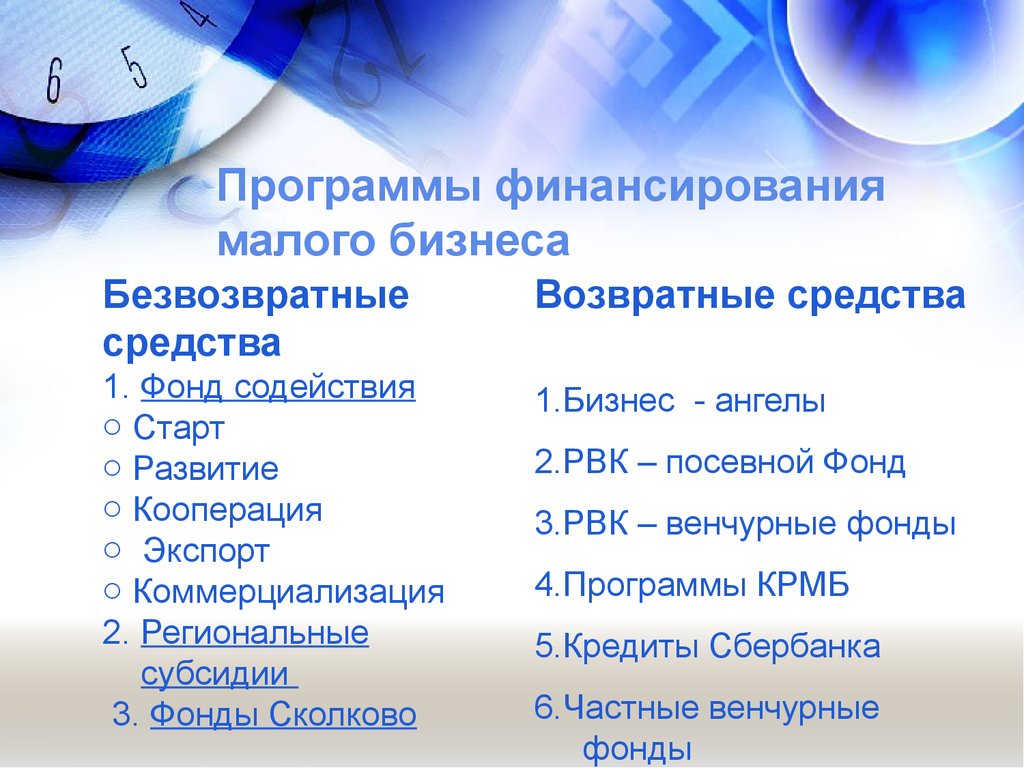 Программы финансирования малого бизнеса

Безвозвратные средства

1. Фонд содействия

○ Старт

○ Развитие

○ Кооперация

○ Экспорт

○ Коммерциализация

2. Региональные субсидии

3. Фонды Сколково

Возвратные средства

1.Бизнес - ангелы

2.РВК – посевной Фонд

3.РВК – венчурные фонды

4.Программы КРМБ

5.Кредиты Сбербанка

6.Частные венчурные фонды